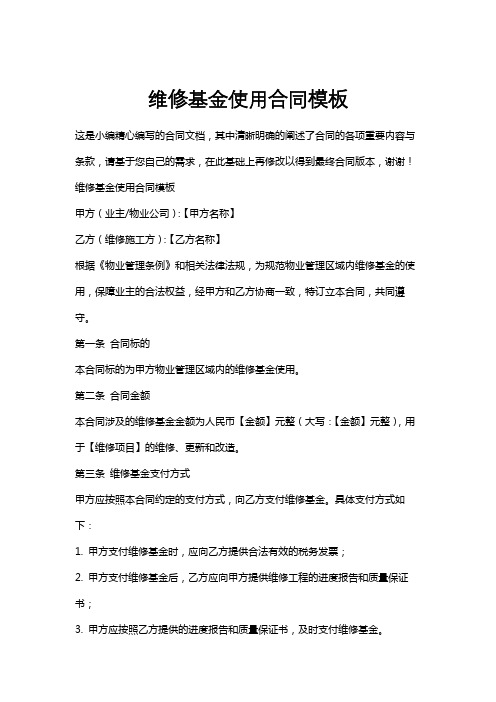 维修基金使用合同模板

这是小编精心编写的合同文档，其中清晰明确的阐述了合同的各项重要内容与条款，请基于您自己的需求，在此基础上再修改以得到最终合同版本，谢谢！

维修基金使用合同模板

甲方（业主/物业公司）:【甲方名称】

乙方（维修施工方）:【乙方名称】

根据《物业管理条例》和相关法律法规，为规范物业管理区域内维修基金的使用，保障业主的合法权益，经甲方和乙方协商一致，特订立本合同，共同遵守。

第一条 合同标的

本合同标的为甲方物业管理区域内的维修基金使用。

第二条 合同金额

本合同涉及的维修基金金额为人民币【金额】元整（大写:【金额】元整），用于【维修项目】的维修、更新和改造。

第三条 维修基金支付方式

甲方应按照本合同约定的支付方式，向乙方支付维修基金。具体支付方式如下：

1. 甲方支付维修基金时，应向乙方提供合法有效的税务发票；

2. 甲方支付维修基金后，乙方应向甲方提供维修工程的进度报告和质量保证书；

3. 甲方应按照乙方提供的进度报告和质量保证书，及时支付维修基金。